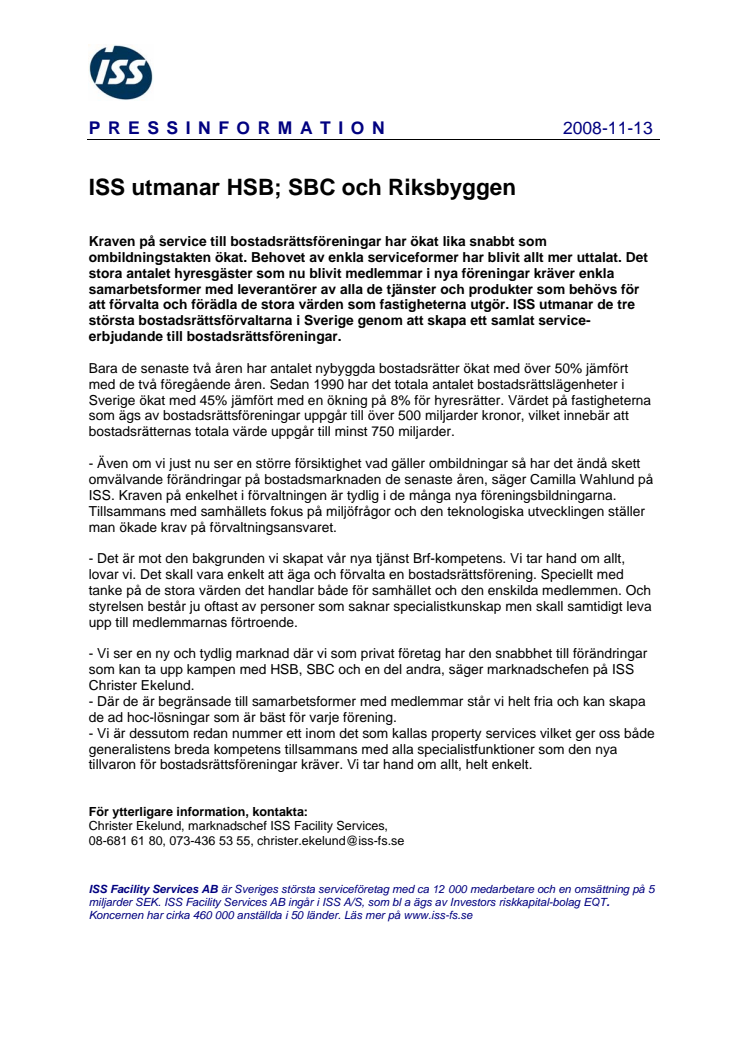 ISS

P R E S S I N F O R M A T I O N 2008-11-13

ISS utmanar HSB; SBC och Riksbyggen

Kraven på service till bostadsrättsföreningar har ökat lika snabbt som ombildningstakten ökat. Behovet av enkla serviceformer har blivit allt mer uttalat. Det stora antalet hyresgäster som nu blivit medlemmar i nya föreningar kräver enkla samarbetsformer med leverantörer av alla de tjänster och produkter som behövs för att förvalta och förädla de stora värden som fastigheterna utgör. ISS utmanar de tre största bostadsrättsförvaltarna i Sverige genom att skapa ett samlat serviceerbjudande till bostadsrättsföreningar.

Bara de senaste två åren har antalet nybyggda bostadsrätter ökat med över 50% jämfört med de två föregående åren. Sedan 1990 har det totala antalet bostadsrättslägenheter i Sverige ökat med 45% jämfört med en ökning på 8% för hyresrätter. Värdet på fastigheterna som ägs av bostadsrättsföreningar uppgår till över 500 miljarder kronor, vilket innebär att bostadsrätternas totala värde uppgår till minst 750 miljarder.

- Även om vi just nu ser en större försiktighet vad gäller ombildningar så har det ändå skett omvälvande förändringar på bostadsmarknaden de senaste åren, säger Camilla Wahlund på ISS. Kraven på enkelhet i förvaltningen är tydlig i de många nya föreningsbildningarna. Tillsammans med samhällets fokus på miljöfrågor och den teknologiska utvecklingen ställer man ökade krav på förvaltningsansvaret.

- Det är mot den bakgrunden vi skapat vår nya tjänst Brf-kompetens. Vi tar hand om allt, lovar vi. Det skall vara enkelt att äga och förvalta en bostadsrättsförening. Speciellt med tanke på de stora värden det handlar både för samhället och den enskilda medlemmen. Och styrelsen består ju oftast av personer som saknar specialistkunskap men skall samtidigt leva upp till medlemmarnas förtroende.

- Vi ser en ny och tydlig marknad där vi som privat företag har den snabbhet till förändringar som kan ta upp kampen med HSB, SBC och en del andra, säger marknadschefen på ISS Christer Ekelund.
- Där de är begränsade till samarbetsformer med medlemmar står vi helt fria och kan skapa de ad hoc-lösningar som är bäst för varje förening.
- Vi är dessutom redan nummer ett inom det som kallas property services vilket ger oss både generalistens breda kompetens tillsammans med alla specialistfunktioner som den nya tillvaron för bostadsrättsföreningar kräver. Vi tar hand om allt, helt enkelt.

För ytterligare information, kontakta:
Christer Ekelund, marknadschef ISS Facility Services,
08-681 61 80, 073-436 53 55, christer.ekelund@iss-fs.se

ISS Facility Services AB är Sveriges största serviceföretag med ca 12 000 medarbetare och en omsättning på 5 miljarder SEK. ISS Facility Services AB ingår i ISS A/S, som bl a ägs av Investors riskkapital-bolag EQT. Koncernen har cirka 460 000 anställda i 50 länder. Läs mer på www.iss-fs.se